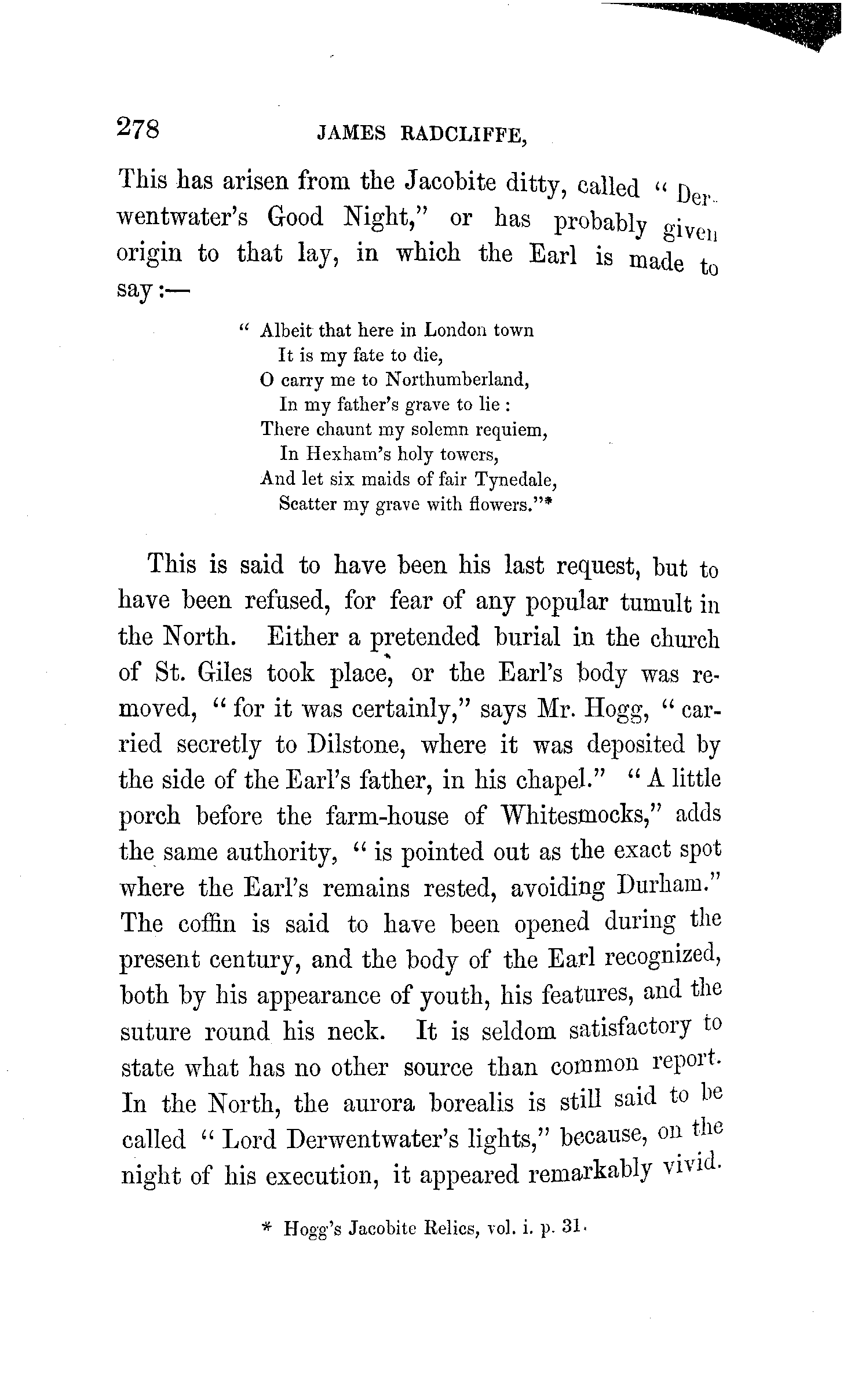 278 JAMES RADCLIFFE,

This has arisen from the Jacobite ditty, called "Derwentwater's Good Night," or has probably given origin to that lay, in which the Earl is made to say:—

"Albeit that here in London town
It is my fate to die,
O carry me to Northumberland,
In my father's grave to lie:
There chaunt my solemn requiem,
In Hexham's holy towers,
And let six maids of fair Tynedale,
Scatter my grave with flowers."*

This is said to have been his last request, but to have been refused, for fear of any popular tumult in the North. Either a pretended burial in the church of St. Giles took place, or the Earl's body was removed, "for it was certainly," says Mr. Hogg, "carried secretly to Dilstone, where it was deposited by the side of the Earl's father, in his chapel." "A little porch before the farm-house of Whitesmocks," adds the same authority, "is pointed out as the exact spot where the Earl's remains rested, avoiding Durham." The coffin is said to have been opened during the present century, and the body of the Earl recognized, both by his appearance of youth, his features, and the suture round his neck. It is seldom satisfactory to state what has no other source than common report. In the North, the aurora borealis is still said to be called "Lord Derwentwater's lights," because, on the night of his execution, it appeared remarkably vivid.

* Hogg's Jacobite Relics, vol. i. p. 31.